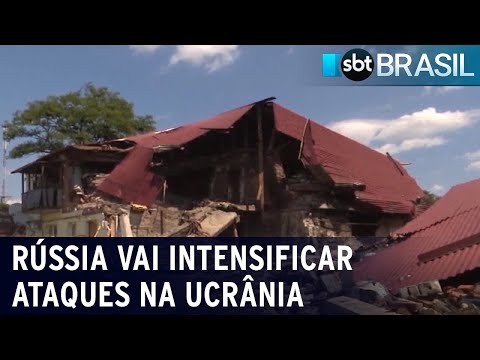 sbt BRASIL

RÚSSIA VAI INTENSIFICAR ATAQUES NA UCRÂNIA